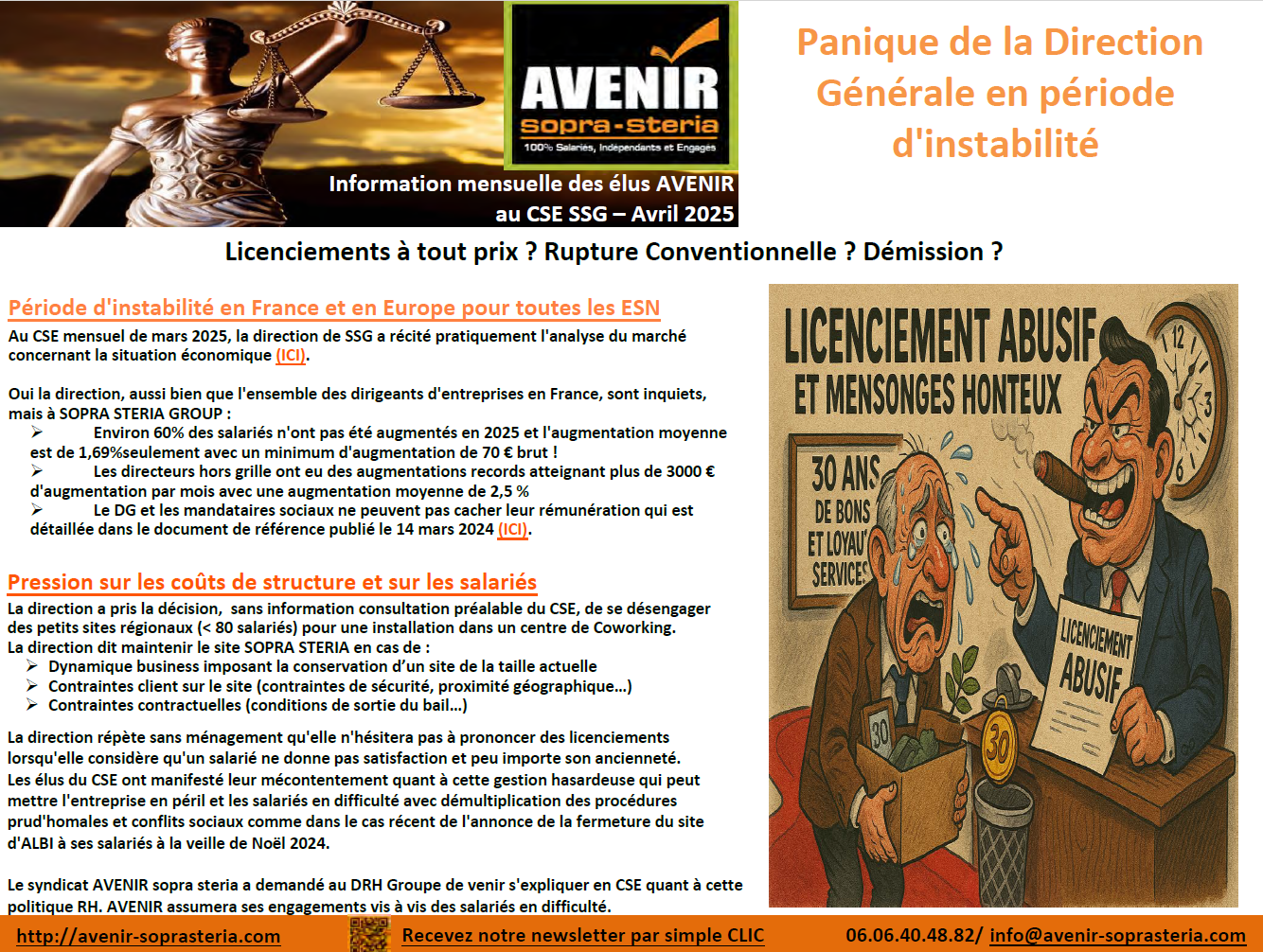 AVENIR
sopra-steria
100% Salariés, Indépendants et Engagés

Information mensuelle des élus AVENIR au CSE SSG – Avril 2025

Panique de la Direction Générale en période d'instabilité

Licenciements à tout prix ? Rupture Conventionnelle ? Démission ?

Période d'instabilité en France et en Europe pour toutes les ESN

Au CSE mensuel de mars 2025, la direction de SSG a récité pratiquement l'analyse du marché concernant la situation économique (ICI).

Oui la direction, aussi bien que l'ensemble des dirigeants d'entreprises en France, sont inquiets, mais à SOPRA STERIA GROUP :
➢ Environ 60% des salariés n'ont pas été augmentés en 2025 et l'augmentation moyenne est de 1,69%seulement avec un minimum d'augmentation de 70 € brut !
➢ Les directeurs hors grille ont eu des augmentations records atteignant plus de 3000 € d'augmentation par mois avec une augmentation moyenne de 2,5 %
➢ Le DG et les mandataires sociaux ne peuvent pas cacher leur rémunération qui est détaillée dans le document de référence publié le 14 mars 2024 (ICI).

Pression sur les coûts de structure et sur les salariés

La direction a pris la décision, sans information consultation préalable du CSE, de se désengager des petits sites régionaux (< 80 salariés) pour une installation dans un centre de Coworking.
La direction dit maintenir le site SOPRA STERIA en cas de :
➢ Dynamique business imposant la conservation d'un site de la taille actuelle
➢ Contraintes client sur le site (contraintes de sécurité, proximité géographique…)
➢ Contraintes contractuelles (conditions de sortie du bail…)

La direction répète sans ménagement qu'elle n'hésitera pas à prononcer des licenciements lorsqu'elle considère qu'un salarié ne donne pas satisfaction et peu importe son ancienneté.
Les élus du CSE ont manifesté leur mécontentement quant à cette gestion hasardeuse qui peut mettre l'entreprise en péril et les salariés en difficulté avec démultiplication des procédures prud'homales et conflits sociaux comme dans le cas récent de l'annonce de la fermeture du site d'ALBI à ses salariés à la veille de Noël 2024.

Le syndicat AVENIR sopra steria a demandé au DRH Groupe de venir s'expliquer en CSE quant à cette politique RH. AVENIR assumera ses engagements vis à vis des salariés en difficulté.

LICENCIEMENT ABUSIF
ET MENSONGES HONTEUX
30 ANS DE BONS ET LOYAU' SERVICES
LICENCIEMENT ABUSIF
30
30

http://avenir-soprasteria.com Recevez notre newsletter par simple CLIC 06.06.40.48.82/ info@avenir-soprasteria.com